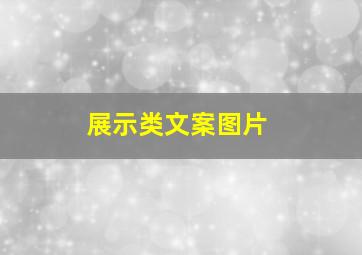 展示类文案图片